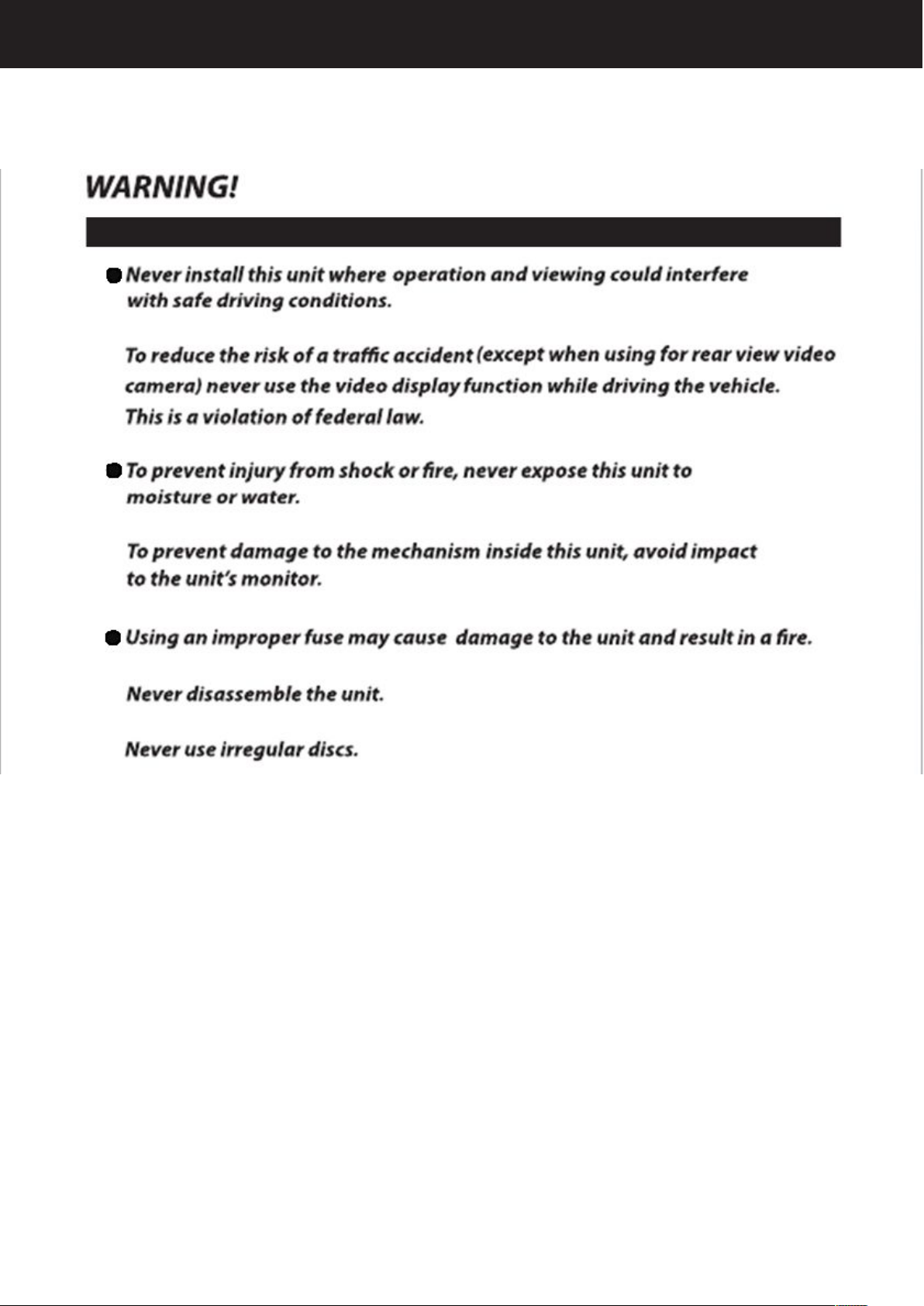 WARNING!

● Never install this unit where operation and viewing could interfere with safe driving conditions.

To reduce the risk of a traffic accident (except when using for rear view video camera) never use the video display function while driving the vehicle. This is a violation of federal law.

● To prevent injury from shock or fire, never expose this unit to moisture or water.

To prevent damage to the mechanism inside this unit, avoid impact to the unit's monitor.

● Using an improper fuse may cause damage to the unit and result in a fire.

Never disassemble the unit.

Never use irregular discs.